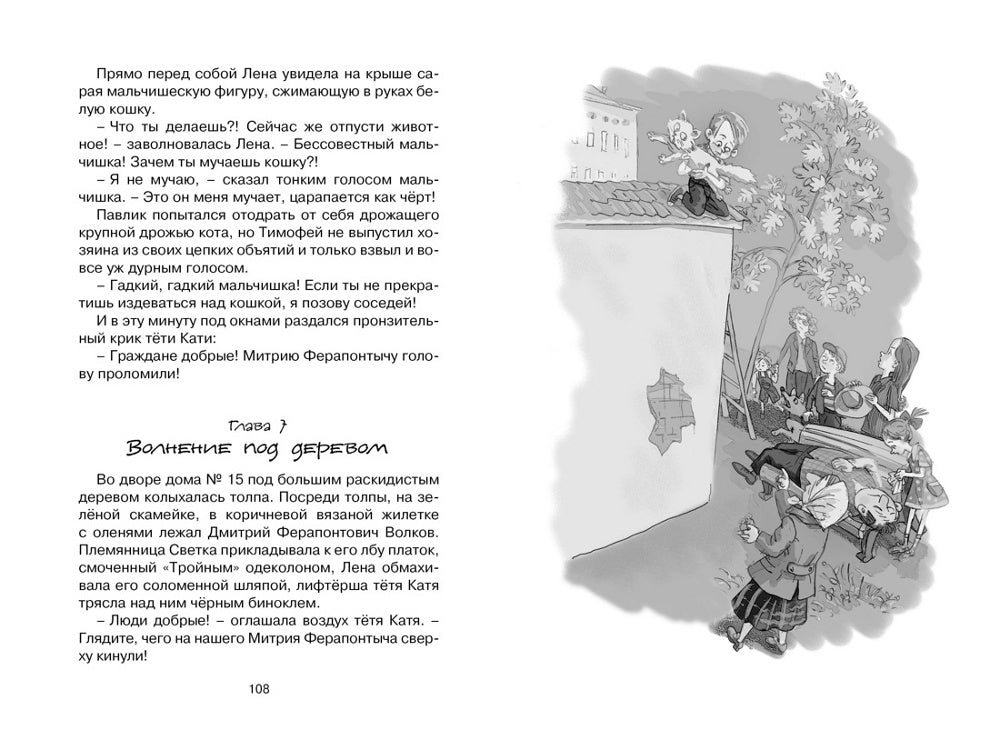 Прямо перед собой Лена увидела на крыше сарая мальчишескую фигуру, сжимающую в руках белую кошку.

– Что ты делаешь?! Сейчас же отпусти животное! – заволновалась Лена. – Бессовестный мальчишка! Зачем ты мучаешь кошку?!

– Я не мучаю, – сказал тонким голосом мальчишка. – Это он меня мучает, царапается как чёрт!

Павлик попытался отодрать от себя дрожащего крупной дрожью кота, но Тимофей не выпустил хозяина из своих цепких объятий и только взвыл и вовсе уж дурным голосом.

– Гадкий, гадкий мальчишка! Если ты не прекратишь издеваться над кошкой, я позову соседей!

И в эту минуту под окнами раздался пронзительный крик тёти Кати:

– Граждане добрые! Митрию Ферапонтычу голову проломили!

Глава 7
Волнение под деревом

Во дворе дома № 15 под большим раскидистым деревом колыхалась толпа. Посреди толпы, на зелёной скамейке, в коричневой вязаной жилетке с оленями лежал Дмитрий Ферапонтович Волков. Племянница Светка прикладывала к его лбу платок, смоченный «Тройным» одеколоном, Лена обмахивала его соломенной шляпой, лифтёрша тётя Катя трясла над ним чёрным биноклем.

– Люди добрые! – оглашала воздух тётя Катя. – Глядите, чего на нашего Митрия Ферапонтыча сверху кинули!

108